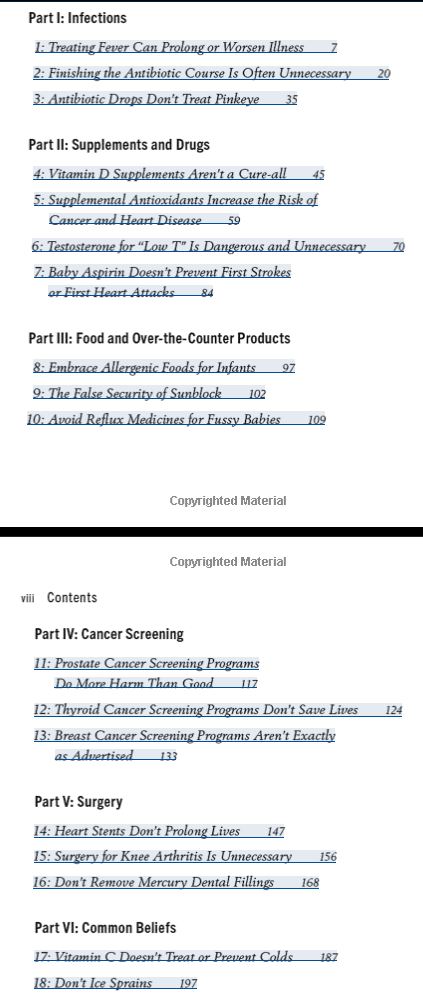 Part I: Infections

1: Treating Fever Can Prolong or Worsen Illness 7

2: Finishing the Antibiotic Course Is Often Unnecessary 20

3: Antibiotic Drops Don't Treat Pinkeye 35

Part II: Supplements and Drugs

4: Vitamin D Supplements Aren't a Cure-all 45

5: Supplemental Antioxidants Increase the Risk of Cancer and Heart Disease 59

6: Testosterone for "Low T" Is Dangerous and Unnecessary 70

7: Baby Aspirin Doesn't Prevent First Strokes or First Heart Attacks 84

Part III: Food and Over-the-Counter Products

8: Embrace Allergenic Foods for Infants 97

9: The False Security of Sunblock 102

10: Avoid Reflux Medicines for Fussy Babies 109

Copyrighted Material

Copyrighted Material

viii Contents

Part IV: Cancer Screening

11: Prostate Cancer Screening Programs Do More Harm Than Good 117

12: Thyroid Cancer Screening Programs Don't Save Lives 124

13: Breast Cancer Screening Programs Aren't Exactly as Advertised 133

Part V: Surgery

14: Heart Stents Don't Prolong Lives 147

15: Surgery for Knee Arthritis Is Unnecessary 156

16: Don't Remove Mercury Dental Fillings 168

Part VI: Common Beliefs

17: Vitamin C Doesn't Treat or Prevent Colds 187

18: Don't Ice Sprains 197